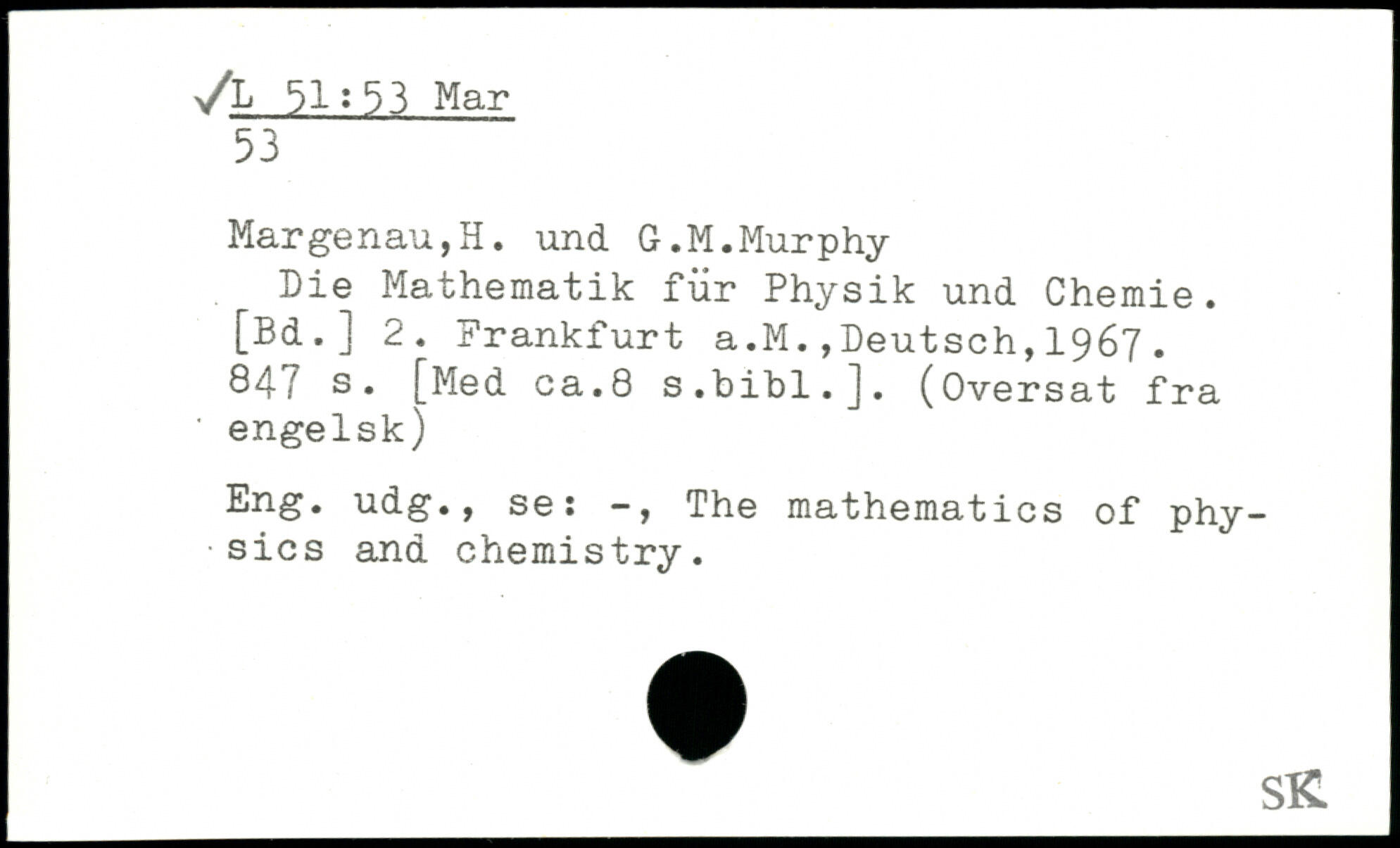 ✓L 51:53 Mar
53

Margenau,H. und G.M.Murphy

Die Mathematik für Physik und Chemie. [Bd.] 2. Frankfurt a.M.,Deutsch,1967. 847 s. [Med ca.8 s.bibl.]. (Oversat fra engelsk)

Eng. udg., se: -, The mathematics of physics and chemistry.

SK